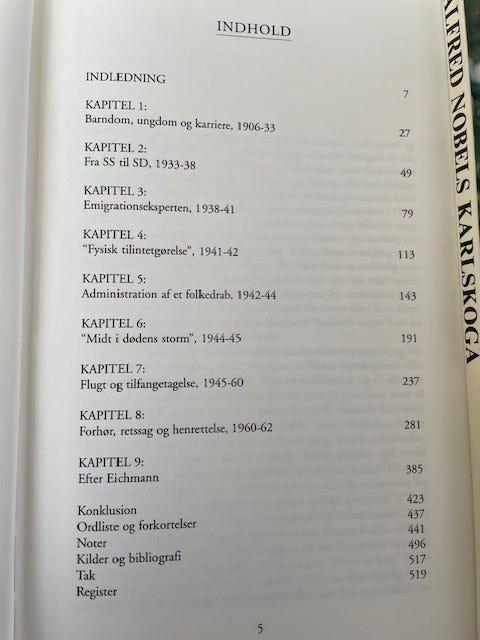 INDHOLD

INDLEDNING 7

KAPITEL 1:
Barndom, ungdom og karriere, 1906-33 27

KAPITEL 2:
Fra SS til SD, 1933-38 49

KAPITEL 3:
Emigrationseksperten, 1938-41 79

KAPITEL 4:
"Fysisk tilintetgørelse", 1941-42 113

KAPITEL 5:
Administration af et folkedrab, 1942-44 143

KAPITEL 6:
"Midt i dødens storm", 1944-45 191

KAPITEL 7:
Flugt og tilfangetagelse, 1945-60 237

KAPITEL 8:
Forhør, retssag og henrettelse, 1960-62 281

KAPITEL 9:
Efter Eichmann 385

Konklusion 423
Ordliste og forkortelser 437
Noter 441
Kilder og bibliografi 496
Tak 517
Register 519

5

ALFRED NOBELS KARLSKOGA